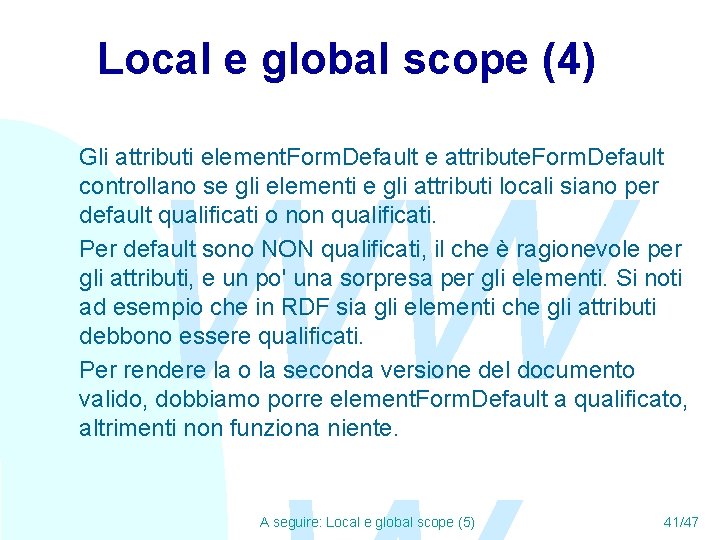 Local e global scope (4)

Gli attributi elementFormDefault e attributeFormDefault controllano se gli elementi e gli attributi locali siano per default qualificati o non qualificati.

Per default sono NON qualificati, il che è ragionevole per gli attributi, e un po' una sorpresa per gli elementi. Si noti ad esempio che in RDF sia gli elementi che gli attributi debbono essere qualificati.

Per rendere la o la seconda versione del documento valido, dobbiamo porre elementFormDefault a qualificato, altrimenti non funziona niente.

A seguire: Local e global scope (5)

41/47